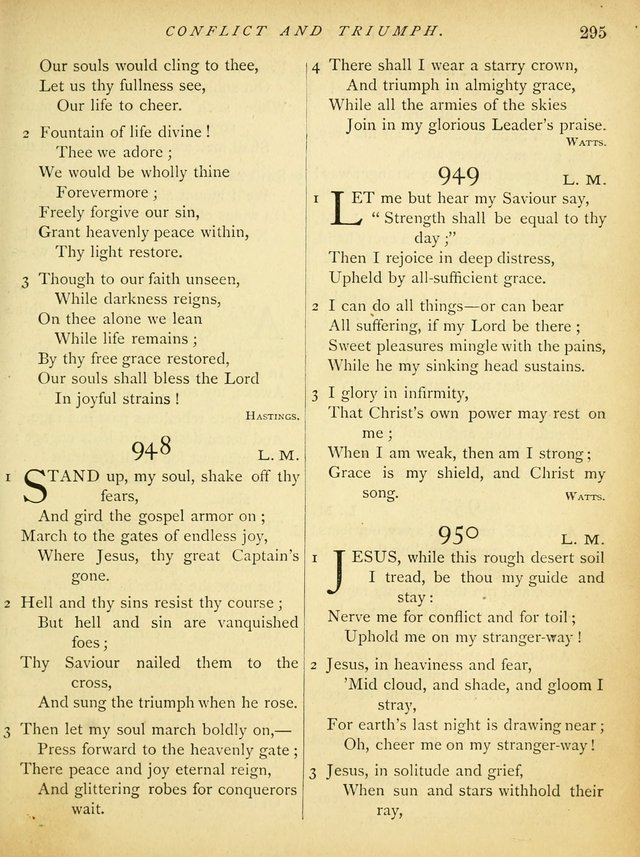 CONFLICT AND TRIUMPH. 295

Our souls would cling to thee,
Let us thy fullness see,
Our life to cheer.

2 Fountain of life divine!
Thee we adore;
We would be wholly thine
Forevermore;
Freely forgive our sin,
Grant heavenly peace within,
Thy light restore.

3 Though to our faith unseen,
While darkness reigns,
On thee alone we lean
While life remains;
By thy free grace restored,
Our souls shall bless the Lord
In joyful strains!

HASTINGS.

948 L. M.

1 STAND up, my soul, shake off thy fears,
And gird the gospel armor on;
March to the gates of endless joy,
Where Jesus, thy great Captain's gone.

2 Hell and thy sins resist thy course;
But hell and sin are vanquished foes;
Thy Saviour nailed them to the cross,
And sung the triumph when he rose.

3 Then let my soul march boldly on,—
Press forward to the heavenly gate;
There peace and joy eternal reign,
And glittering robes for conquerors wait.

4 There shall I wear a starry crown,
And triumph in almighty grace,
While all the armies of the skies
Join in my glorious Leader's praise.

WATTS.

949 L. M.

1 LET me but hear my Saviour say,
"Strength shall be equal to thy day;"
Then I rejoice in deep distress,
Upheld by all-sufficient grace.

2 I can do all things—or can bear
All suffering, if my Lord be there;
Sweet pleasures mingle with the pains,
While he my sinking head sustains.

3 I glory in infirmity,
That Christ's own power may rest on me;
When I am weak, then am I strong;
Grace is my shield, and Christ my song.

WATTS.

950 L. M.

1 JESUS, while this rough desert soil
I tread, be thou my guide and stay:
Nerve me for conflict and for toil;
Uphold me on my stranger-way!

2 Jesus, in heaviness and fear,
'Mid cloud, and shade, and gloom I stray,
For earth's last night is drawing near;
Oh, cheer me on my stranger-way!

3 Jesus, in solitude and grief,
When sun and stars withhold their ray,